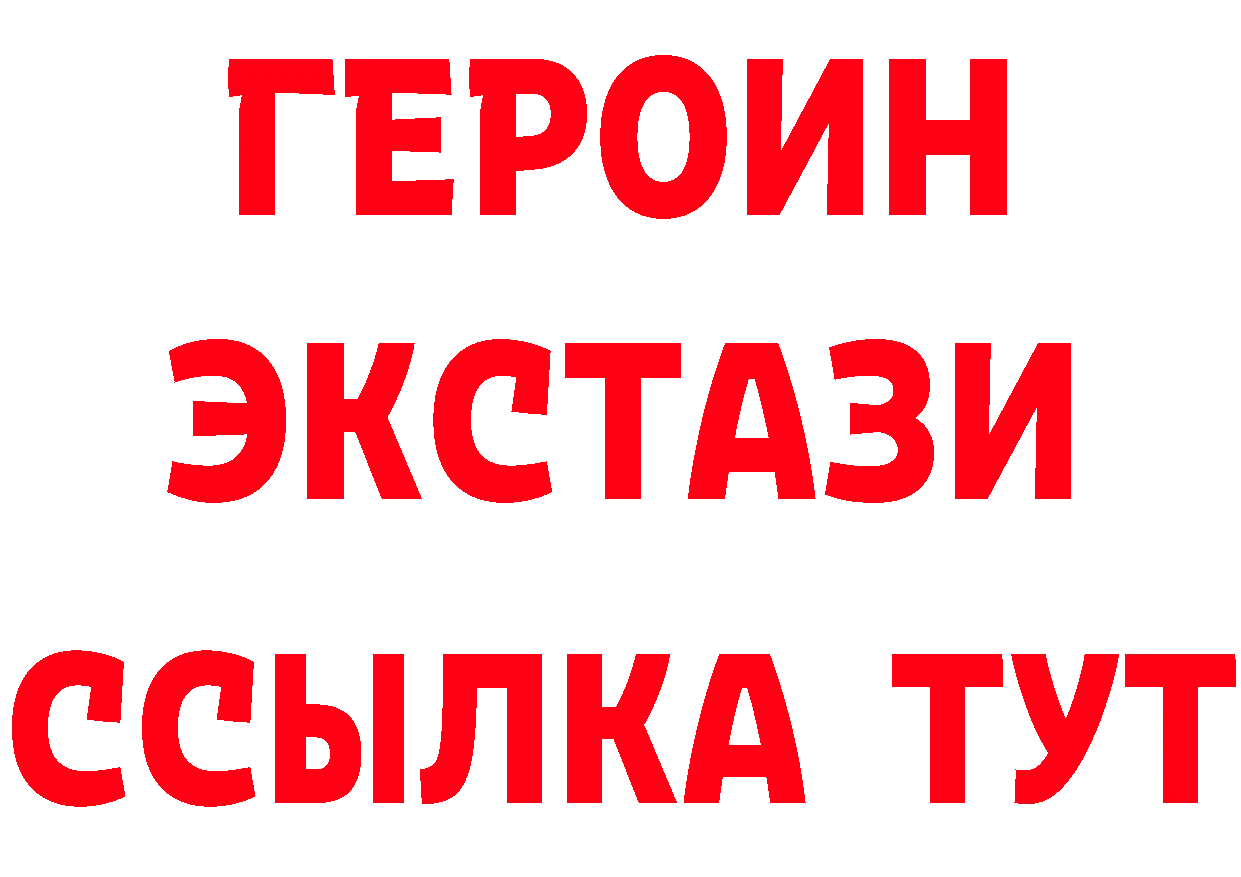 ГЕРОИН
ЭКСТАЗИ
ССЫЛКА ТУТ